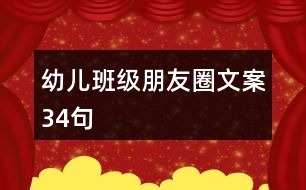 幼儿班级朋友圈文案34句